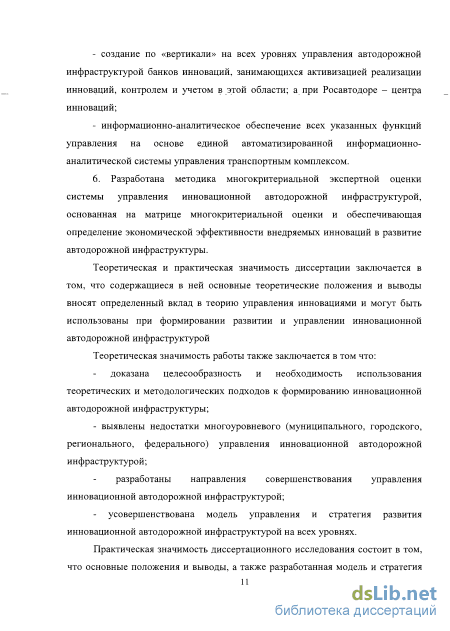 - создание по «вертикали» на всех уровнях управления автодорожной инфраструктурой банков инноваций, занимающихся активизацией реализации инноваций, контролем и учетом в этой области; а при Росавтодоре – центра инноваций;

- информационно-аналитическое обеспечение всех указанных функций управления на основе единой автоматизированной информационно-аналитической системы управления транспортным комплексом.

6. Разработана методика многокритериальной экспертной оценки системы управления инновационной автодорожной инфраструктурой, основанная на матрице многокритериальной оценки и обеспечивающая определение экономической эффективности внедряемых инноваций в развитие автодорожной инфраструктуры.

Теоретическая и практическая значимость диссертации заключается в том, что содержащиеся в ней основные теоретические положения и выводы вносят определенный вклад в теорию управления инновациями и могут быть использованы при формировании развитии и управлении инновационной автодорожной инфраструктурой

Теоретическая значимость работы также заключается в том что:

- доказана целесообразность и необходимость использования теоретических и методологических подходов к формированию инновационной автодорожной инфраструктуры;

- выявлены недостатки многоуровневого (муниципального, городского, регионального, федерального) управления инновационной автодорожной инфраструктурой;

- разработаны направления совершенствования управления инновационной автодорожной инфраструктурой;

- усовершенствована модель управления и стратегия развития инновационной автодорожной инфраструктурой на всех уровнях.

Практическая значимость диссертационного исследования состоит в том, что основные положения и выводы, а также разработанная модель и стратегия

11

dsLib.net
библиотека диссертаций